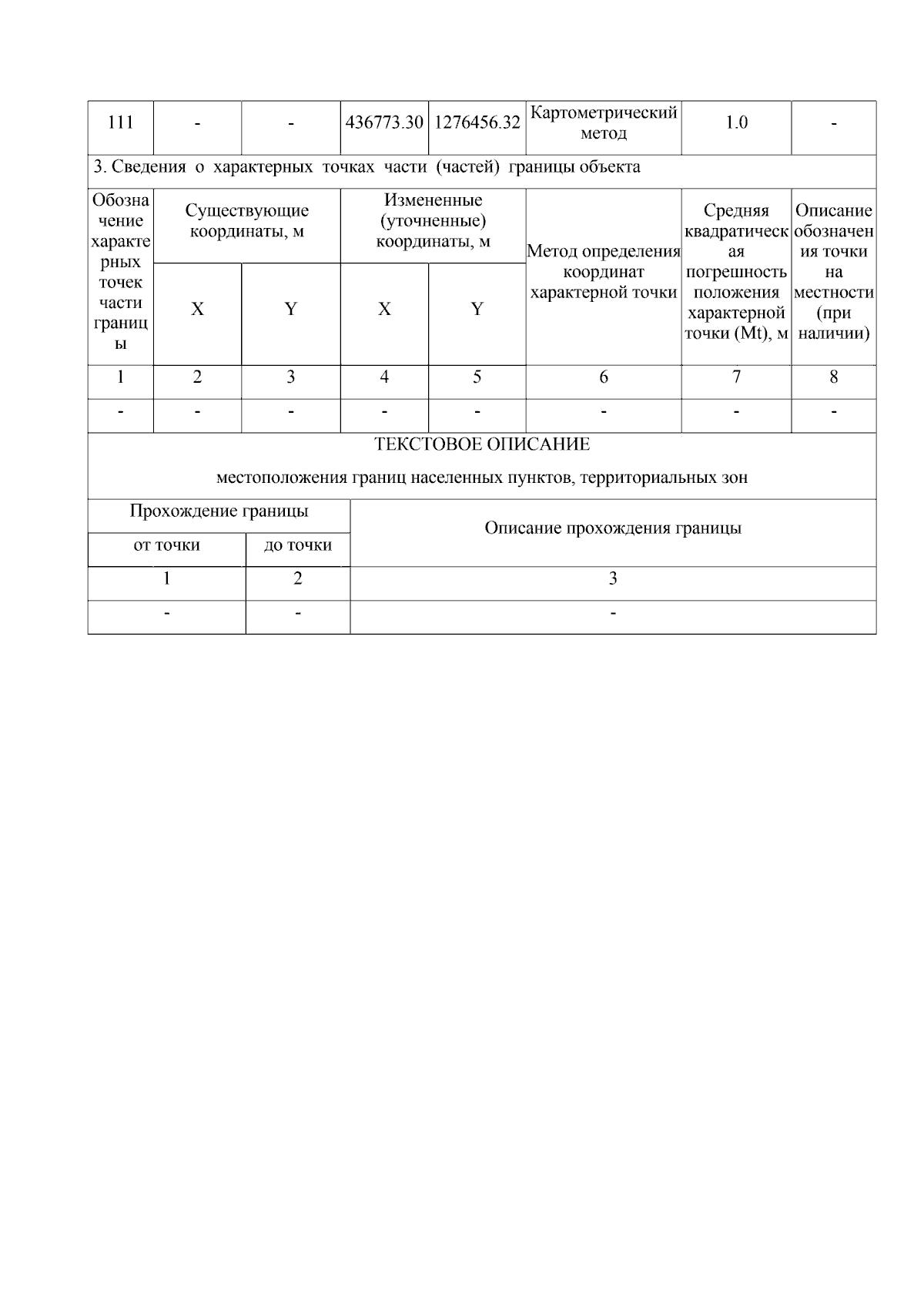 | 111 | - | - | 436773.30 | 1276456.32 | Картометрический метод | 1.0 | - |
|---|---|---|---|---|---|---|---|

3. Сведения о характерных точках части (частей) границы объекта

| Обозначение характерных точек части границы | Существующие координаты, м X | Существующие координаты, м Y | Измененные (уточненные) координаты, м X | Измененные (уточненные) координаты, м Y | Метод определения координат характерной точки | Средняя квадратическая погрешность положения характерной точки (Mt), м | Описание обозначения точки на местности (при наличии) |
|---|---|---|---|---|---|---|---|
| 1 | 2 | 3 | 4 | 5 | 6 | 7 | 8 |
| - | - | - | - | - | - | - | - |

ТЕКСТОВОЕ ОПИСАНИЕ

местоположения границ населенных пунктов, территориальных зон

| Прохождение границы от точки | Прохождение границы до точки | Описание прохождения границы |
|---|---|---|
| 1 | 2 | 3 |
| - | - | - |